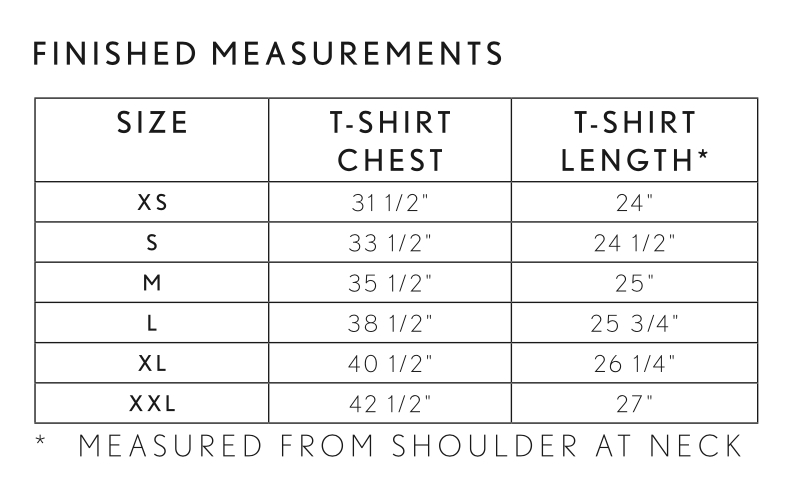 FINISHED MEASUREMENTS

| SIZE | T-SHIRT CHEST | T-SHIRT LENGTH* |
|---|---|---|
| XS | 31 1/2" | 24" |
| S | 33 1/2" | 24 1/2" |
| M | 35 1/2" | 25" |
| L | 38 1/2" | 25 3/4" |
| XL | 40 1/2" | 26 1/4" |
| XXL | 42 1/2" | 27" |

* MEASURED FROM SHOULDER AT NECK